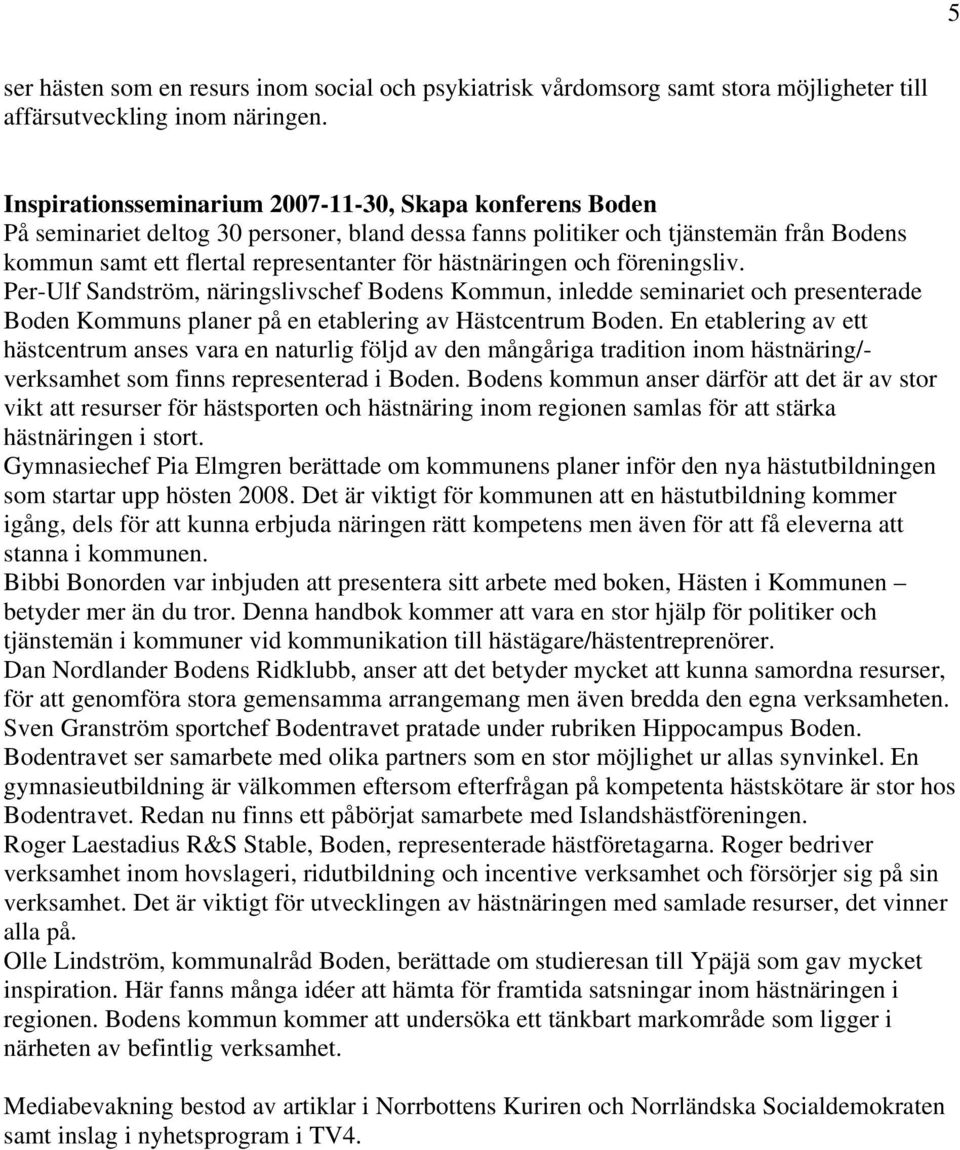 5

ser hästen som en resurs inom social och psykiatrisk vårdomsorg samt stora möjligheter till affärsutveckling inom näringen.

Inspirationsseminarium 2007-11-30, Skapa konferens Boden
På seminariet deltog 30 personer, bland dessa fanns politiker och tjänstemän från Bodens kommun samt ett flertal representanter för hästnäringen och föreningsliv.
Per-Ulf Sandström, näringslivschef Bodens Kommun, inledde seminariet och presenterade Boden Kommuns planer på en etablering av Hästcentrum Boden. En etablering av ett hästcentrum anses vara en naturlig följd av den mångåriga tradition inom hästnäring/-verksamhet som finns representerad i Boden. Bodens kommun anser därför att det är av stor vikt att resurser för hästsporten och hästnäring inom regionen samlas för att stärka hästnäringen i stort.
Gymnasiechef Pia Elmgren berättade om kommunens planer inför den nya hästutbildningen som startar upp hösten 2008. Det är viktigt för kommunen att en hästutbildning kommer igång, dels för att kunna erbjuda näringen rätt kompetens men även för att få eleverna att stanna i kommunen.
Bibbi Bonorden var inbjuden att presentera sitt arbete med boken, Hästen i Kommunen – betyder mer än du tror. Denna handbok kommer att vara en stor hjälp för politiker och tjänstemän i kommuner vid kommunikation till hästägare/hästentreprenörer.
Dan Nordlander Bodens Ridklubb, anser att det betyder mycket att kunna samordna resurser, för att genomföra stora gemensamma arrangemang men även bredda den egna verksamheten.
Sven Granström sportchef Bodentravet pratade under rubriken Hippocampus Boden.
Bodentravet ser samarbete med olika partners som en stor möjlighet ur allas synvinkel. En gymnasieutbildning är välkommen eftersom efterfrågan på kompetenta hästskötare är stor hos Bodentravet. Redan nu finns ett påbörjat samarbete med Islandshästföreningen.
Roger Laestadius R&S Stable, Boden, representerade hästföretagarna. Roger bedriver verksamhet inom hovslageri, ridutbildning och incentive verksamhet och försörjer sig på sin verksamhet. Det är viktigt för utvecklingen av hästnäringen med samlade resurser, det vinner alla på.
Olle Lindström, kommunalråd Boden, berättade om studieresan till Ypäjä som gav mycket inspiration. Här fanns många idéer att hämta för framtida satsningar inom hästnäringen i regionen. Bodens kommun kommer att undersöka ett tänkbart markområde som ligger i närheten av befintlig verksamhet.

Mediabevakning bestod av artiklar i Norrbottens Kuriren och Norrländska Socialdemokraten samt inslag i nyhetsprogram i TV4.